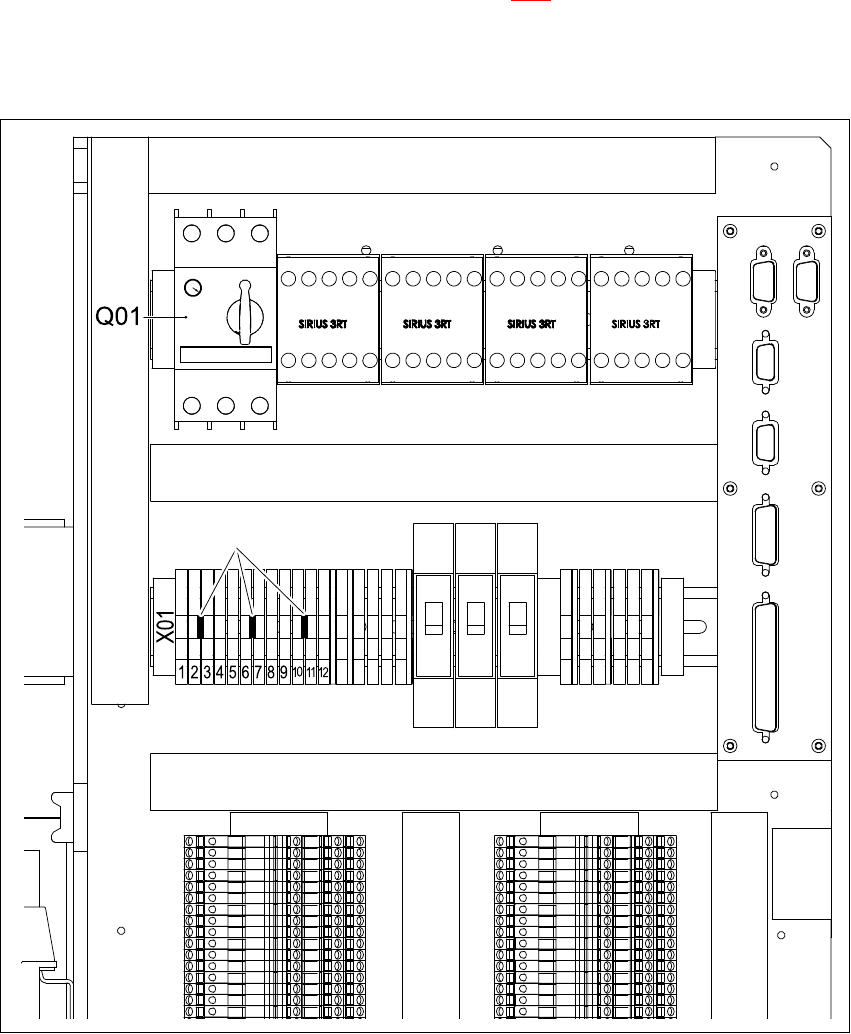 Q01

SIRIUS 3RT

SIRIUS 3RT

SIRIUS 3RT

SIRIUS 3RT

X01

1 2 3 4 5 6 7 8 9 10 11 12